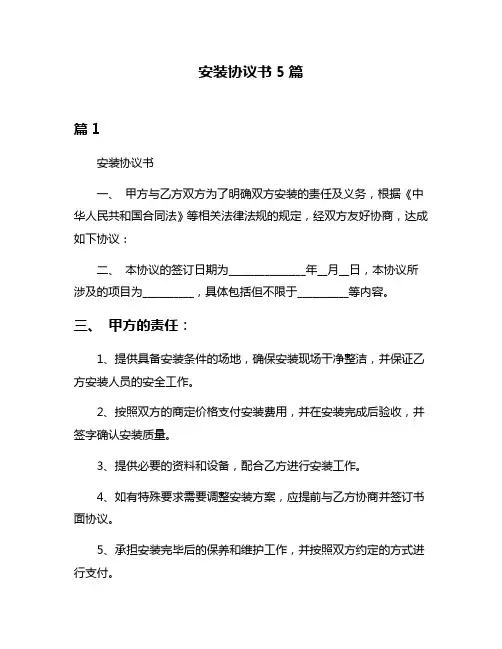 安装协议书 5 篇

篇 1

安装协议书

一、 甲方与乙方双方为了明确双方安装的责任及义务，根据《中华人民共和国合同法》等相关法律法规的规定，经双方友好协商，达成如下协议：

二、 本协议的签订日期为______________年__月__日，本协议所涉及的项目为_________，具体包括但不限于_________等内容。

三、 甲方的责任：

1、提供具备安装条件的场地，确保安装现场干净整洁，并保证乙方安装人员的安全工作。

2、按照双方的商定价格支付安装费用，并在安装完成后验收，并签字确认安装质量。

3、提供必要的资料和设备，配合乙方进行安装工作。

4、如有特殊要求需要调整安装方案，应提前与乙方协商并签订书面协议。

5、承担安装完毕后的保养和维护工作，并按照双方约定的方式进行支付。